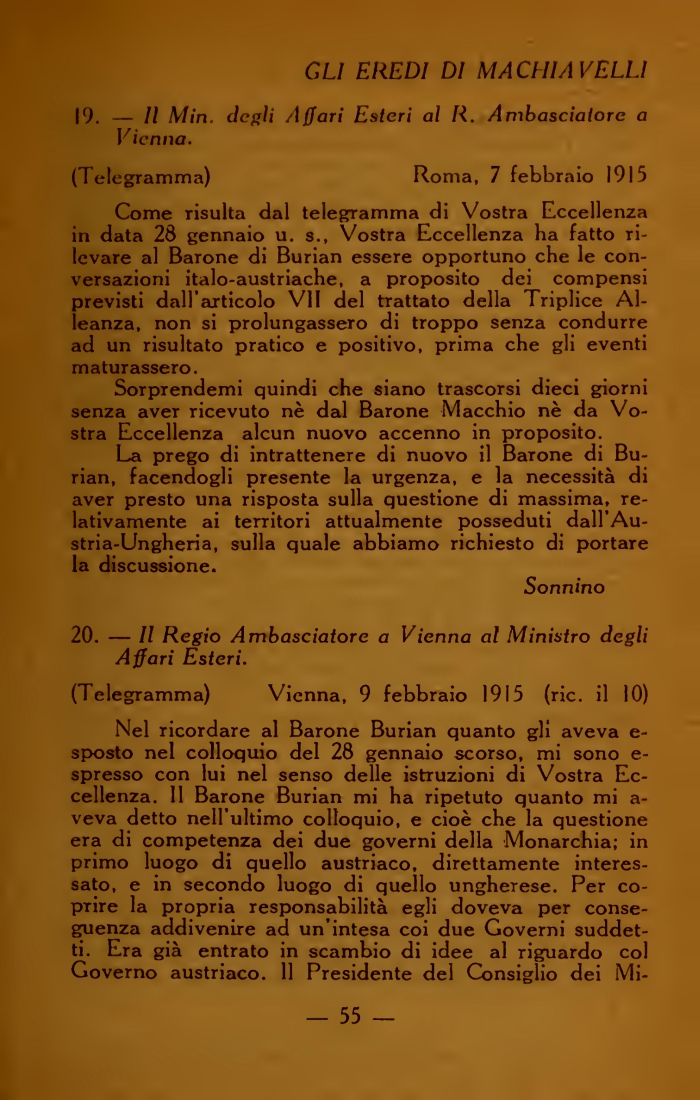 GLI EREDI DI MACHIAVELLI

19. — Il Min. degli Affari Esteri al R. Ambasciatore a Vienna.

(Telegramma) Roma, 7 febbraio 1915

Come risulta dal telegramma di Vostra Eccellenza in data 28 gennaio u. s., Vostra Eccellenza ha fatto rilevare al Barone di Burian essere opportuno che le conversazioni italo-austriache, a proposito dei compensi previsti dall'articolo VII del trattato della Triplice Alleanza, non si prolungassero di troppo senza condurre ad un risultato pratico e positivo, prima che gli eventi maturassero.

Sorprendemi quindi che siano trascorsi dieci giorni senza aver ricevuto nè dal Barone Macchio nè da Vostra Eccellenza alcun nuovo accenno in proposito.

La prego di intrattenere di nuovo il Barone di Burian, facendogli presente la urgenza, e la necessità di aver presto una risposta sulla questione di massima, relativamente ai territori attualmente posseduti dall'Austria-Ungheria, sulla quale abbiamo richiesto di portare la discussione.

Sonnino

20. — Il Regio Ambasciatore a Vienna al Ministro degli Affari Esteri.

(Telegramma) Vienna, 9 febbraio 1915 (ric. il 10)

Nel ricordare al Barone Burian quanto gli aveva esposto nel colloquio del 28 gennaio scorso, mi sono espresso con lui nel senso delle istruzioni di Vostra Eccellenza. Il Barone Burian mi ha ripetuto quanto mi aveva detto nell'ultimo colloquio, e cioè che la questione era di competenza dei due governi della Monarchia; in primo luogo di quello austriaco, direttamente interessato, e in secondo luogo di quello ungherese. Per coprire la propria responsabilità egli doveva per conseguenza addivenire ad un'intesa coi due Governi suddetti. Era già entrato in scambio di idee al riguardo col Governo austriaco. Il Presidente del Consiglio dei Mi-

— 55 —